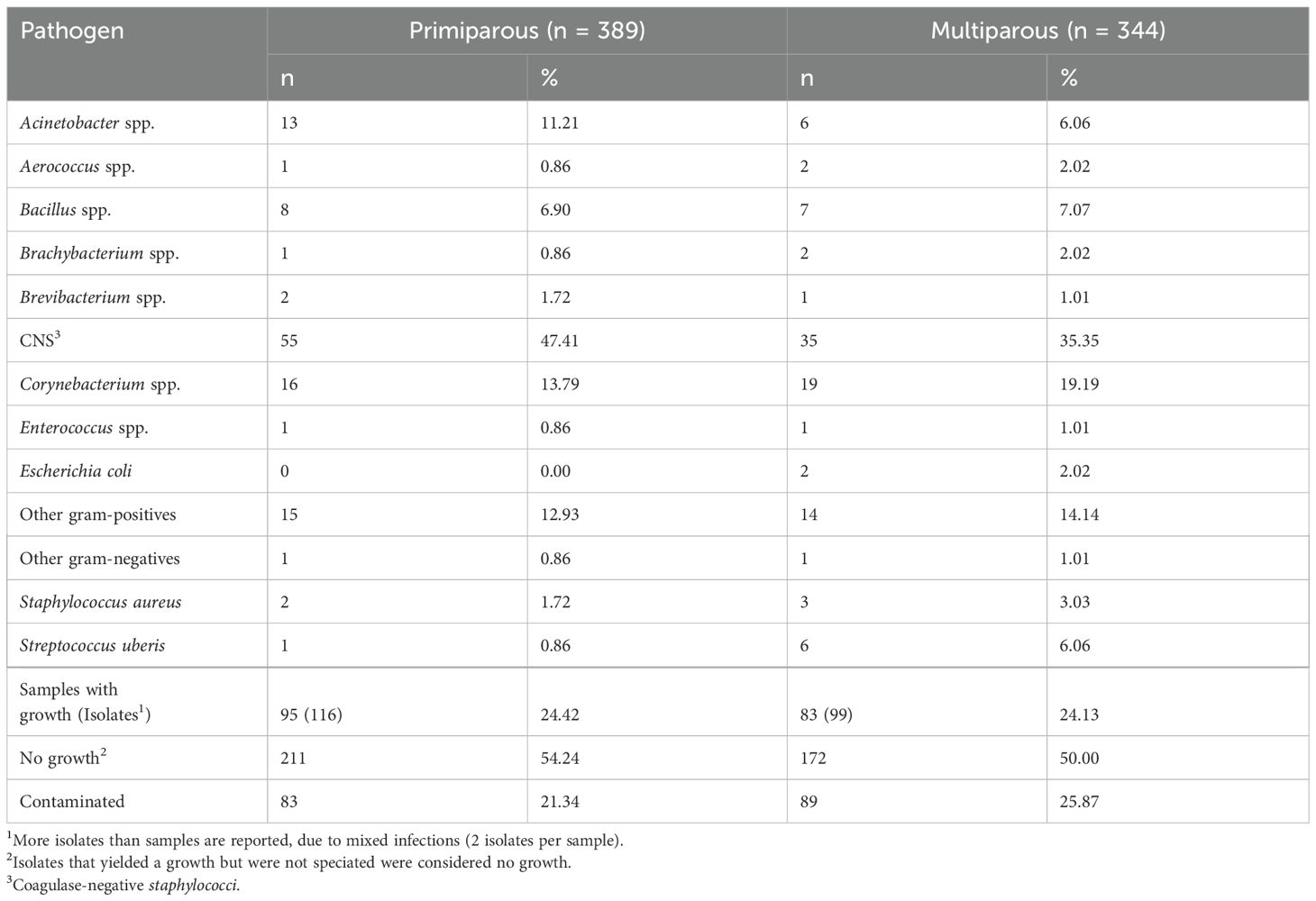 | Pathogen | Primiparous (n = 389) | | Multiparous (n = 344) | |
|---|---|---|---|---|
| | n | % | n | % |
| Acinetobacter spp. | 13 | 11.21 | 6 | 6.06 |
| Aerococcus spp. | 1 | 0.86 | 2 | 2.02 |
| Bacillus spp. | 8 | 6.90 | 7 | 7.07 |
| Brachybacterium spp. | 1 | 0.86 | 2 | 2.02 |
| Brevibacterium spp. | 2 | 1.72 | 1 | 1.01 |
| CNS$^3$ | 55 | 47.41 | 35 | 35.35 |
| Corynebacterium spp. | 16 | 13.79 | 19 | 19.19 |
| Enterococcus spp. | 1 | 0.86 | 1 | 1.01 |
| Escherichia coli | 0 | 0.00 | 2 | 2.02 |
| Other gram-positives | 15 | 12.93 | 14 | 14.14 |
| Other gram-negatives | 1 | 0.86 | 1 | 1.01 |
| Staphylococcus aureus | 2 | 1.72 | 3 | 3.03 |
| Streptococcus uberis | 1 | 0.86 | 6 | 6.06 |
| Samples with growth (Isolates$^1$) | 95 (116) | 24.42 | 83 (99) | 24.13 |
| No growth$^2$ | 211 | 54.24 | 172 | 50.00 |
| Contaminated | 83 | 21.34 | 89 | 25.87 |

$^1$More isolates than samples are reported, due to mixed infections (2 isolates per sample).
$^2$Isolates that yielded a growth but were not speciated were considered no growth.
$^3$Coagulase-negative staphylococci.